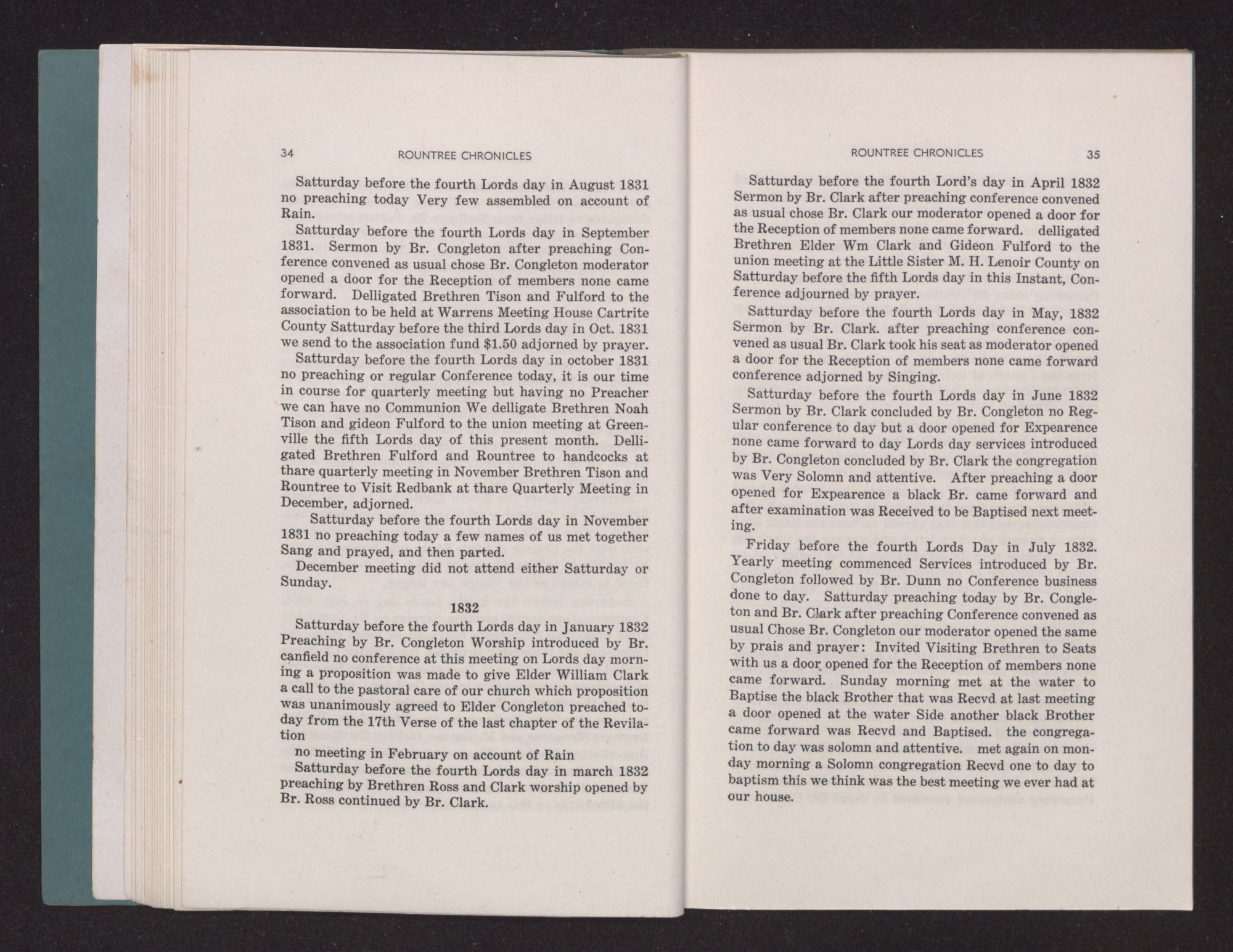 34 ROUNTREE CHRONICLES

Satturday before the fourth Lords day in August 1831 no preaching today Very few assembled on account of Rain.

Satturday before the fourth Lords day in September 1831. Sermon by Br. Congleton after preaching Conference convened as usual chose Br. Congleton moderator opened a door for the Reception of members none came forward. Delligated Brethren Tison and Fulford to the association to be held at Warrens Meeting House Cartrite County Satturday before the third Lords day in Oct. 1831 we send to the association fund $1.50 adjorned by prayer.

Satturday before the fourth Lords day in october 1831 no preaching or regular Conference today, it is our time in course for quarterly meeting but having no Preacher we can have no Communion We delligate Brethren Noah Tison and gideon Fulford to the union meeting at Greenville the fifth Lords day of this present month. Delligated Brethren Fulford and Rountree to handcocks at thare quarterly meeting in November Brethren Tison and Rountree to Visit Redbank at thare Quarterly Meeting in December, adjorned.

Satturday before the fourth Lords day in November 1831 no preaching today a few names of us met together Sang and prayed, and then parted.

December meeting did not attend either Satturday or Sunday.

1832

Satturday before the fourth Lords day in January 1832 Preaching by Br. Congleton Worship introduced by Br. canfield no conference at this meeting on Lords day morning a proposition was made to give Elder William Clark a call to the pastoral care of our church which proposition was unanimously agreed to Elder Congleton preached today from the 17th Verse of the last chapter of the Revilation

no meeting in February on account of Rain

Satturday before the fourth Lords day in march 1832 preaching by Brethren Ross and Clark worship opened by Br. Ross continued by Br. Clark.

ROUNTREE CHRONICLES 35

Satturday before the fourth Lord's day in April 1832 Sermon by Br. Clark after preaching conference convened as usual chose Br. Clark our moderator opened a door for the Reception of members none came forward. delligated Brethren Elder Wm Clark and Gideon Fulford to the union meeting at the Little Sister M. H. Lenoir County on Satturday before the fifth Lords day in this Instant, Conference adjourned by prayer.

Satturday before the fourth Lords day in May, 1832 Sermon by Br. Clark. after preaching conference convened as usual Br. Clark took his seat as moderator opened a door for the Reception of members none came forward conference adjorned by Singing.

Satturday before the fourth Lords day in June 1832 Sermon by Br. Clark concluded by Br. Congleton no Regular conference to day but a door opened for Expearence none came forward to day Lords day services introduced by Br. Congleton concluded by Br. Clark the congregation was Very Solomn and attentive. After preaching a door opened for Expearence a black Br. came forward and after examination was Received to be Baptised next meeting.

Friday before the fourth Lords Day in July 1832. Yearly meeting commenced Services introduced by Br. Congleton followed by Br. Dunn no Conference business done to day. Satturday preaching today by Br. Congleton and Br. Clark after preaching Conference convened as usual Chose Br. Congleton our moderator opened the same by prais and prayer: Invited Visiting Brethren to Seats with us a door opened for the Reception of members none came forward. Sunday morning met at the water to Baptise the black Brother that was Recvd at last meeting a door opened at the water Side another black Brother came forward was Recvd and Baptised. the congregation to day was solomn and attentive. met again on monday morning a Solomn congregation Recvd one to day to baptism this we think was the best meeting we ever had at our house.